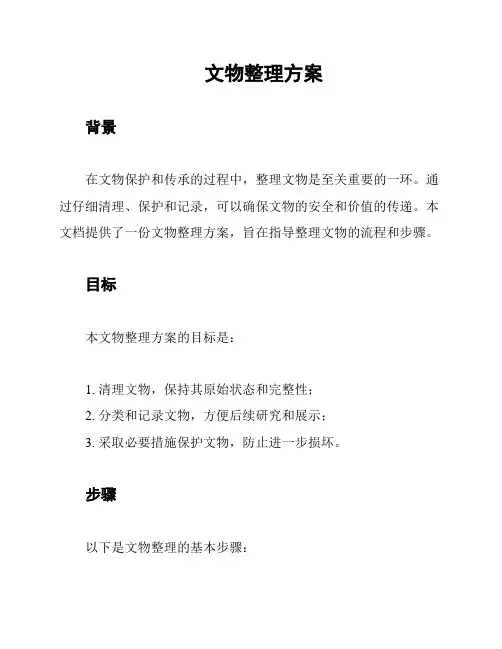 文物整理方案

背景

在文物保护和传承的过程中，整理文物是至关重要的一环。通过仔细清理、保护和记录，可以确保文物的安全和价值的传递。本文档提供了一份文物整理方案，旨在指导整理文物的流程和步骤。

目标

本文物整理方案的目标是：

1. 清理文物，保持其原始状态和完整性；
2. 分类和记录文物，方便后续研究和展示；
3. 采取必要措施保护文物，防止进一步损坏。

步骤

以下是文物整理的基本步骤：